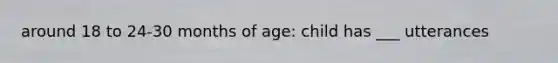 around 18 to 24-30 months of age: child has ___ utterances